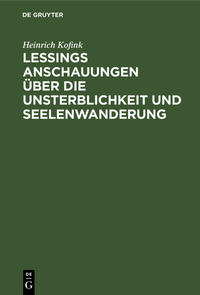 DE GRUYTER

Heinrich Kofink

LESSINGS ANSCHAUUNGEN ÜBER DIE UNSTERBLICHKEIT UND SEELENWANDERUNG

DE G